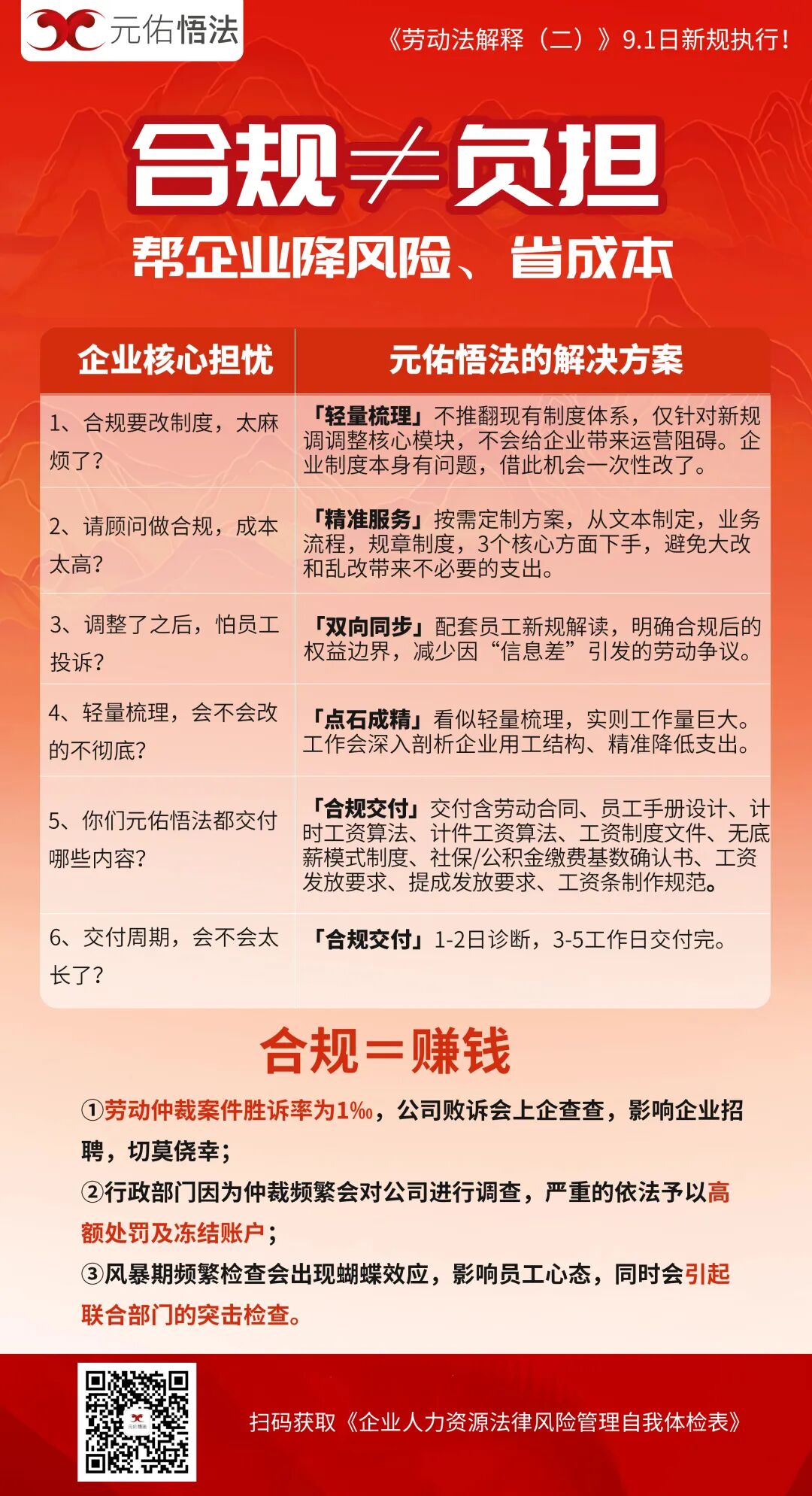 元佑悟法

《劳动法解释（二）》9.1日新规执行！

合规≠负担

帮企业降风险、省成本

| 企业核心担忧 | 元佑悟法的解决方案 |
|---|---|
| 1、合规要改制度，太麻烦了？ | 「轻量梳理」不推翻现有制度体系，仅针对新规调调整核心模块，不会给企业带来运营阻碍。企业制度本身有问题，借此机会一次性改了。 |
| 2、请顾问做合规，成本太高？ | 「精准服务」按需定制方案，从文本制定，业务流程，规章制度，3个核心方面下手，避免大改和乱改带来不必要的支出。 |
| 3、调整了之后，怕员工投诉？ | 「双向同步」配套员工新规解读，明确合规后的权益边界，减少因“信息差”引发的劳动争议。 |
| 4、轻量梳理，会不会改的不彻底？ | 「点石成精」看似轻量梳理，实则工作量巨大。工作会深入剖析企业用工结构、精准降低支出。 |
| 5、你们元佑悟法都交付哪些内容？ | 「合规交付」交付含劳动合同、员工手册设计、计时工资算法、计件工资算法、工资制度文件、无底薪模式制度、社保/公积金缴费基数确认书、工资发放要求、提成发放要求、工资条制作规范。 |
| 6、交付周期，会不会太长了？ | 「合规交付」1-2日诊断，3-5工作日交付完。 |

合规＝赚钱

①劳动仲裁案件胜诉率为1‰，公司败诉会上企查查，影响企业招聘，切莫侥幸；

②行政部门因为仲裁频繁会对公司进行调查，严重的依法予以高额处罚及冻结账户；

③风暴期频繁检查会出现蝴蝶效应，影响员工心态，同时会引起联合部门的突击检查。

元佑悟法

扫码获取《企业人力资源法律风险管理自我体检表》